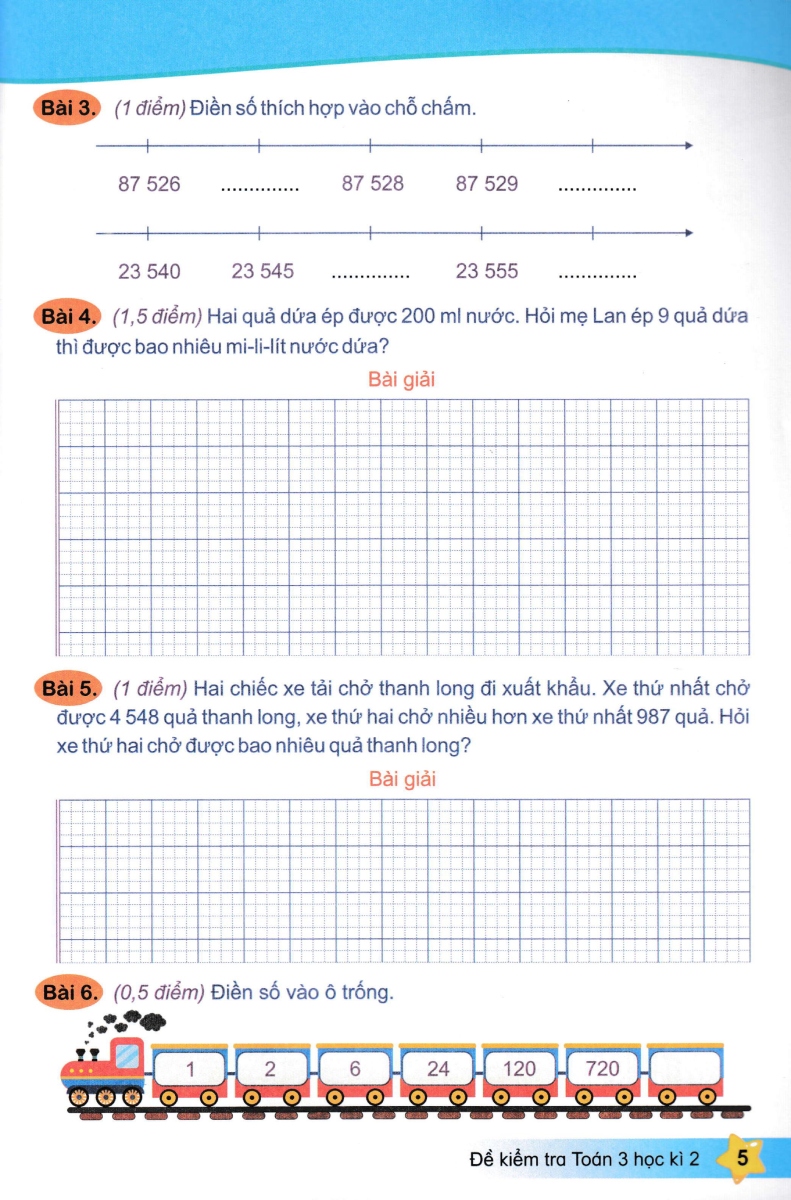 Bài 3. (1 điểm) Điền số thích hợp vào chỗ chấm.

87 526 .............. 87 528 87 529 ..............

23 540 23 545 .............. 23 555 ..............

Bài 4. (1,5 điểm) Hai quả dứa ép được 200 ml nước. Hỏi mẹ Lan ép 9 quả dứa thì được bao nhiêu mi-li-lít nước dứa?

Bài giải

Bài 5. (1 điểm) Hai chiếc xe tải chở thanh long đi xuất khẩu. Xe thứ nhất chở được 4 548 quả thanh long, xe thứ hai chở nhiều hơn xe thứ nhất 987 quả. Hỏi xe thứ hai chở được bao nhiêu quả thanh long?

Bài giải

Bài 6. (0,5 điểm) Điền số vào ô trống.

1 2 6 24 120 720

Đề kiểm tra Toán 3 học kì 2 5